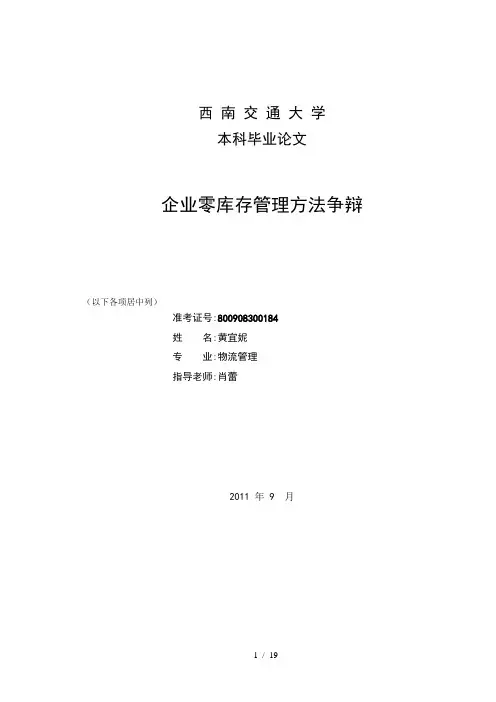 西南交通大学
本科毕业论文

企业零库存管理方法争辩

（以下各项居中列）

准考证号:800908300184
姓　　名:黄宜妮
专　　业:物流管理
指导老师:肖蕾

2011年9月

1 / 19